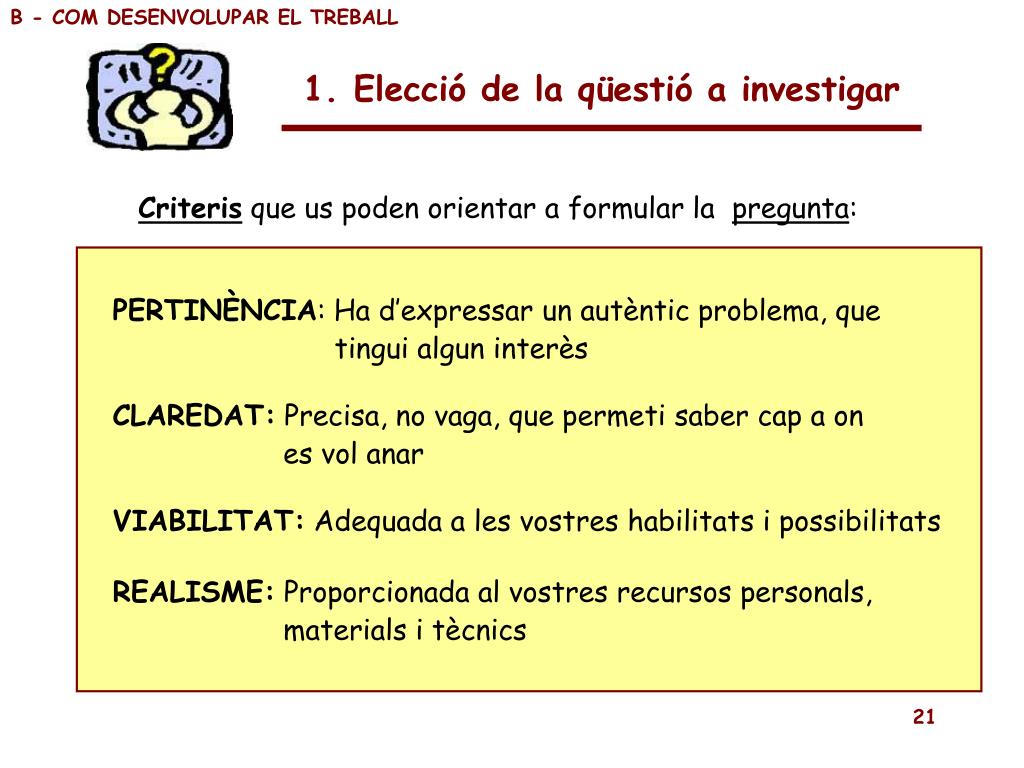 B - COM DESENVOLUPAR EL TREBALL

1. Elecció de la qüestió a investigar

Criteris que us poden orientar a formular la pregunta:

PERTINÈNCIA: Ha d'expressar un autèntic problema, que tingui algun interès

CLAREDAT: Precisa, no vaga, que permeti saber cap a on es vol anar

VIABILITAT: Adequada a les vostres habilitats i possibilitats

REALISME: Proporcionada al vostres recursos personals, materials i tècnics

21